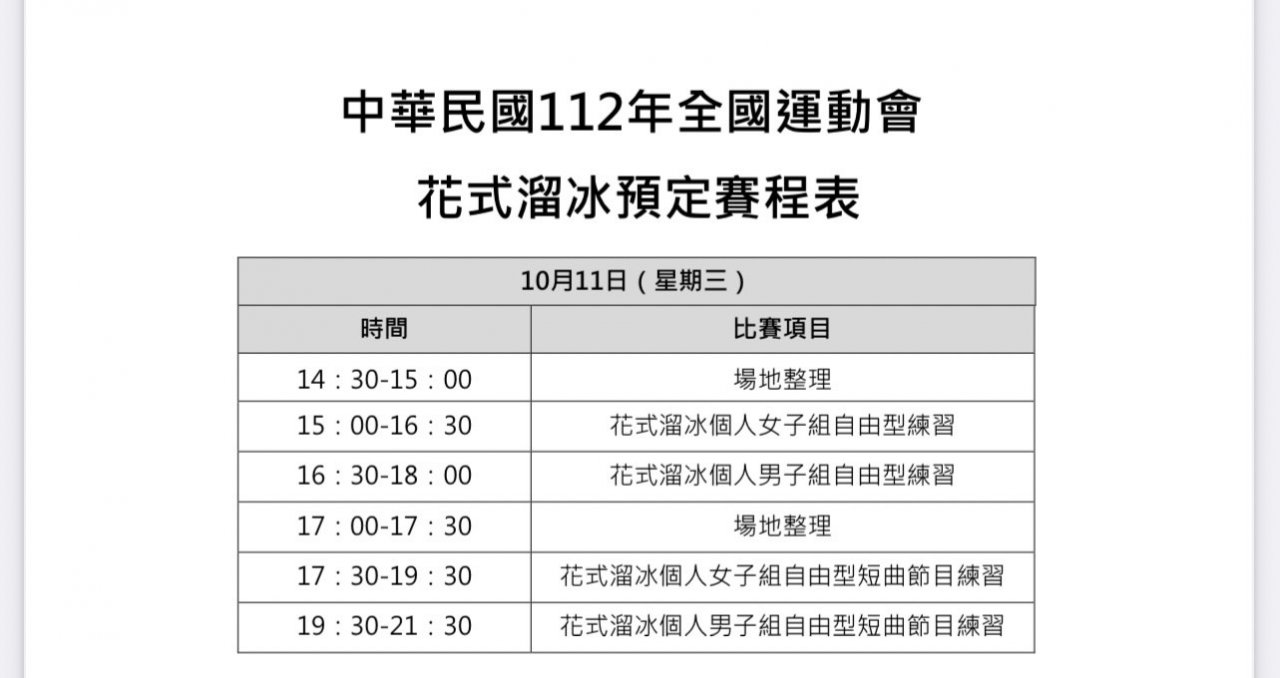 中華民國112年全國運動會

花式溜冰預定賽程表

| 10月11日（星期三） | |
|---|---|
| 時間 | 比賽項目 |
| 14：30-15：00 | 場地整理 |
| 15：00-16：30 | 花式溜冰個人女子組自由型練習 |
| 16：30-18：00 | 花式溜冰個人男子組自由型練習 |
| 17：00-17：30 | 場地整理 |
| 17：30-19：30 | 花式溜冰個人女子組自由型短曲節目練習 |
| 19：30-21：30 | 花式溜冰個人男子組自由型短曲節目練習 |